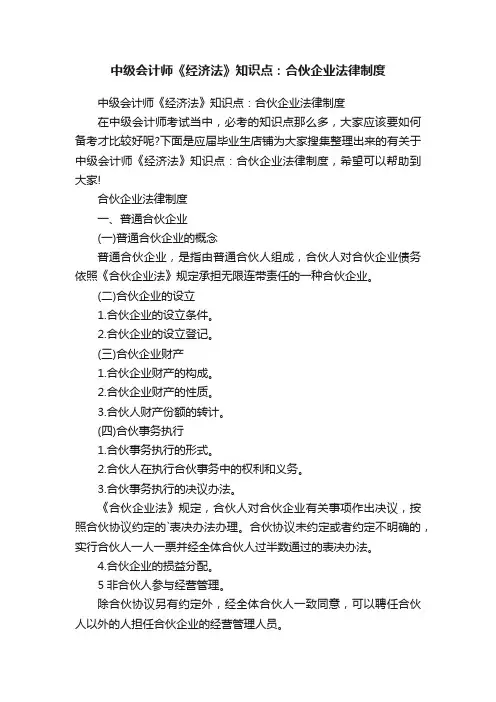 中级会计师《经济法》知识点：合伙企业法律制度

中级会计师《经济法》知识点：合伙企业法律制度

在中级会计师考试当中，必考的知识点那么多，大家应该要如何备考才比较好呢?下面是应届毕业生店铺为大家搜集整理出来的有关于中级会计师《经济法》知识点：合伙企业法律制度，希望可以帮助到大家!

合伙企业法律制度

一、普通合伙企业

(一)普通合伙企业的概念

普通合伙企业，是指由普通合伙人组成，合伙人对合伙企业债务依照《合伙企业法》规定承担无限连带责任的一种合伙企业。

(二)合伙企业的设立

1.合伙企业的设立条件。

2.合伙企业的设立登记。

(三)合伙企业财产

1.合伙企业财产的构成。

2.合伙企业财产的性质。

3.合伙人财产份额的转计。

(四)合伙事务执行

1.合伙事务执行的形式。

2.合伙人在执行合伙事务中的权利和义务。

3.合伙事务执行的决议办法。

《合伙企业法》规定，合伙人对合伙企业有关事项作出决议，按照合伙协议约定的`表决办法办理。合伙协议未约定或者约定不明确的，实行合伙人一人一票并经全体合伙人过半数通过的表决办法。

4.合伙企业的损益分配。

5 非合伙人参与经营管理。

除合伙协议另有约定外，经全体合伙人一致同意，可以聘任合伙人以外的人担任合伙企业的经营管理人员。